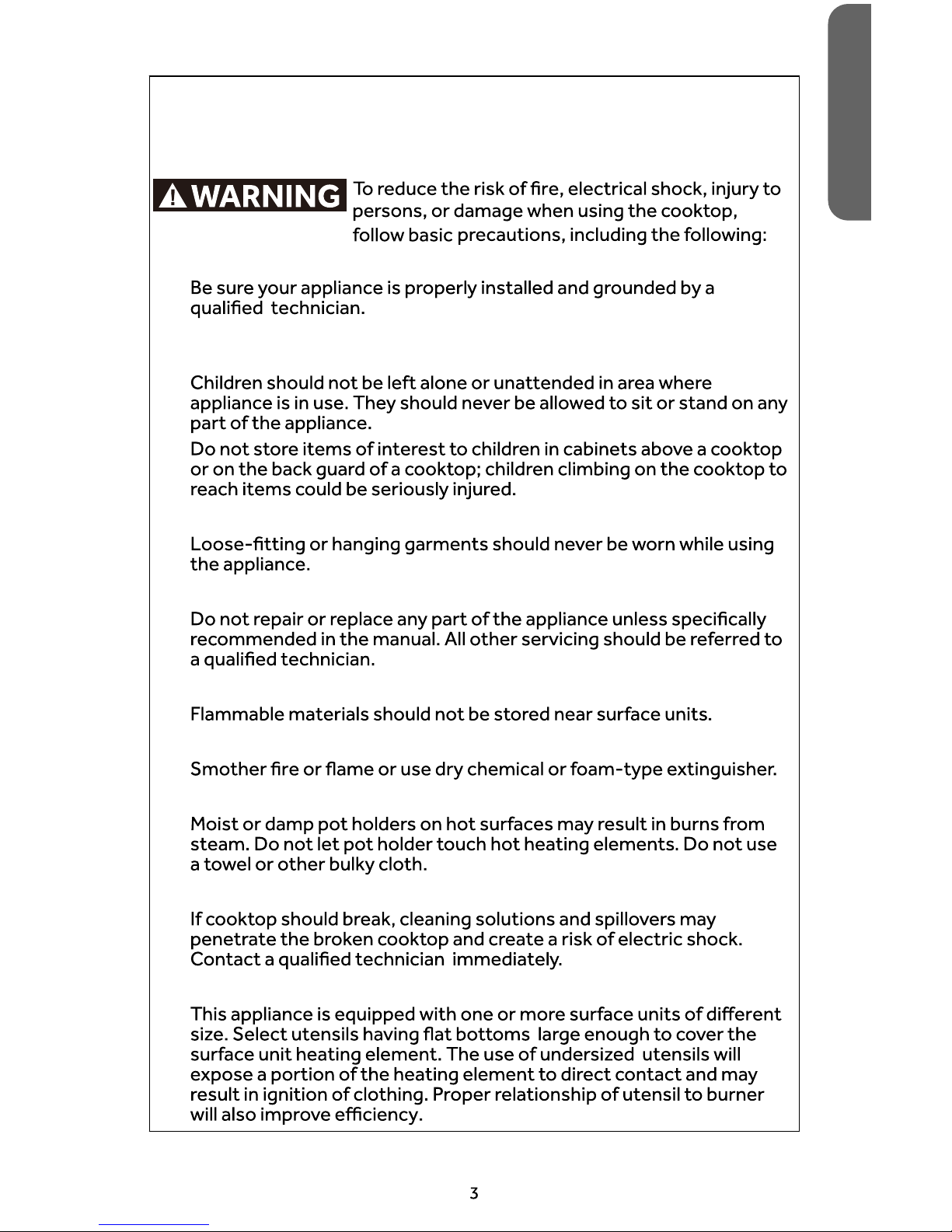 WARNING To reduce the risk of fire, electrical shock, injury to persons, or damage when using the cooktop, follow basic precautions, including the following:

Be sure your appliance is properly installed and grounded by a qualified technician.

Children should not be left alone or unattended in area where appliance is in use. They should never be allowed to sit or stand on any part of the appliance.

Do not store items of interest to children in cabinets above a cooktop or on the back guard of a cooktop; children climbing on the cooktop to reach items could be seriously injured.

Loose-fitting or hanging garments should never be worn while using the appliance.

Do not repair or replace any part of the appliance unless specifically recommended in the manual. All other servicing should be referred to a qualified technician.

Flammable materials should not be stored near surface units.

Smother fire or flame or use dry chemical or foam-type extinguisher.

Moist or damp pot holders on hot surfaces may result in burns from steam. Do not let pot holder touch hot heating elements. Do not use a towel or other bulky cloth.

If cooktop should break, cleaning solutions and spillovers may penetrate the broken cooktop and create a risk of electric shock. Contact a qualified technician immediately.

This appliance is equipped with one or more surface units of different size. Select utensils having flat bottoms large enough to cover the surface unit heating element. The use of undersized utensils will expose a portion of the heating element to direct contact and may result in ignition of clothing. Proper relationship of utensil to burner will also improve efficiency.

3